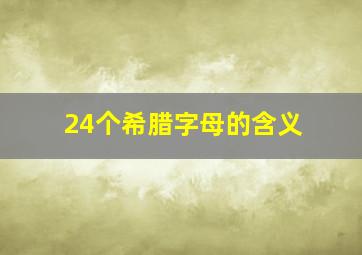 24个希腊字母的含义